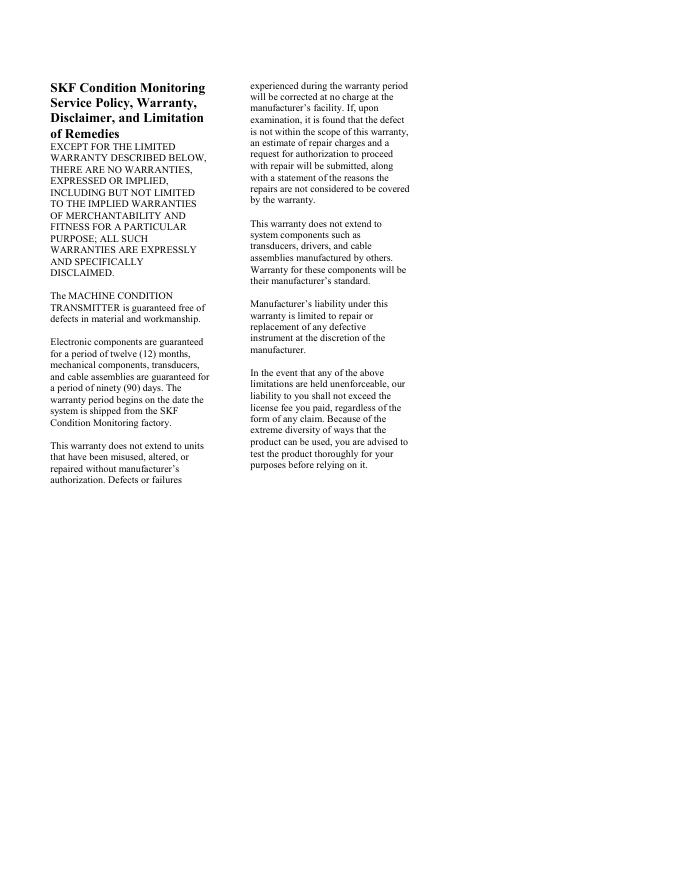 SKF Condition Monitoring Service Policy, Warranty, Disclaimer, and Limitation of Remedies

EXCEPT FOR THE LIMITED WARRANTY DESCRIBED BELOW, THERE ARE NO WARRANTIES, EXPRESSED OR IMPLIED, INCLUDING BUT NOT LIMITED TO THE IMPLIED WARRANTIES OF MERCHANTABILITY AND FITNESS FOR A PARTICULAR PURPOSE; ALL SUCH WARRANTIES ARE EXPRESSLY AND SPECIFICALLY DISCLAIMED.

The MACHINE CONDITION TRANSMITTER is guaranteed free of defects in material and workmanship.

Electronic components are guaranteed for a period of twelve (12) months, mechanical components, transducers, and cable assemblies are guaranteed for a period of ninety (90) days. The warranty period begins on the date the system is shipped from the SKF Condition Monitoring factory.

This warranty does not extend to units that have been misused, altered, or repaired without manufacturer's authorization. Defects or failures experienced during the warranty period will be corrected at no charge at the manufacturer's facility. If, upon examination, it is found that the defect is not within the scope of this warranty, an estimate of repair charges and a request for authorization to proceed with repair will be submitted, along with a statement of the reasons the repairs are not considered to be covered by the warranty.

This warranty does not extend to system components such as transducers, drivers, and cable assemblies manufactured by others. Warranty for these components will be their manufacturer's standard.

Manufacturer's liability under this warranty is limited to repair or replacement of any defective instrument at the discretion of the manufacturer.

In the event that any of the above limitations are held unenforceable, our liability to you shall not exceed the license fee you paid, regardless of the form of any claim. Because of the extreme diversity of ways that the product can be used, you are advised to test the product thoroughly for your purposes before relying on it.